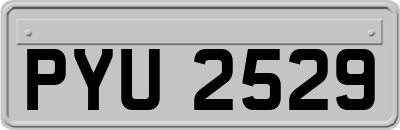 PYU 2529